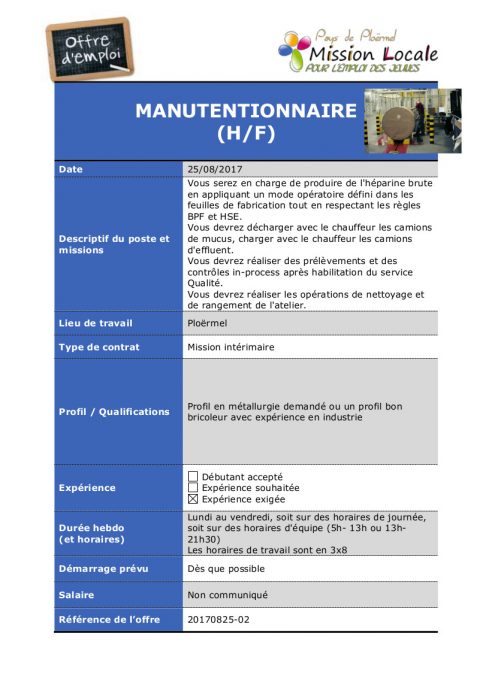 Offre d'emploi

Pays de Ploërmel
Mission Locale
POUR L'EMPLOI DES JEUNES

MANUTENTIONNAIRE (H/F)

| Date | 25/08/2017 |
|---|---|
| Descriptif du poste et missions | Vous serez en charge de produire de l'héparine brute en appliquant un mode opératoire défini dans les feuilles de fabrication tout en respectant les règles BPF et HSE. Vous devrez décharger avec le chauffeur les camions de mucus, charger avec le chauffeur les camions d'effluent. Vous devrez réaliser des prélèvements et des contrôles in-process après habilitation du service Qualité. Vous devrez réaliser les opérations de nettoyage et de rangement de l'atelier. |
| Lieu de travail | Ploërmel |
| Type de contrat | Mission intérimaire |
| Profil / Qualifications | Profil en métallurgie demandé ou un profil bon bricoleur avec expérience en industrie |
| Expérience | ☐ Débutant accepté ☐ Expérience souhaitée ☒ Expérience exigée |
| Durée hebdo (et horaires) | Lundi au vendredi, soit sur des horaires de journée, soit sur des horaires d'équipe (5h- 13h ou 13h-21h30) Les horaires de travail sont en 3x8 |
| Démarrage prévu | Dès que possible |
| Salaire | Non communiqué |
| Référence de l'offre | 20170825-02 |